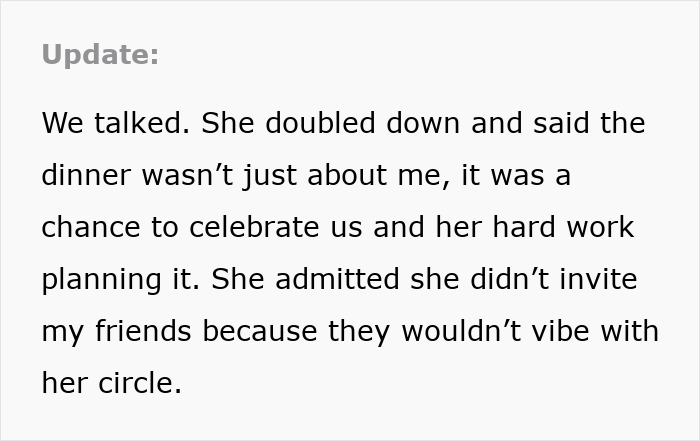 Update:

We talked. She doubled down and said the dinner wasn’t just about me, it was a chance to celebrate us and her hard work planning it. She admitted she didn’t invite my friends because they wouldn’t vibe with her circle.